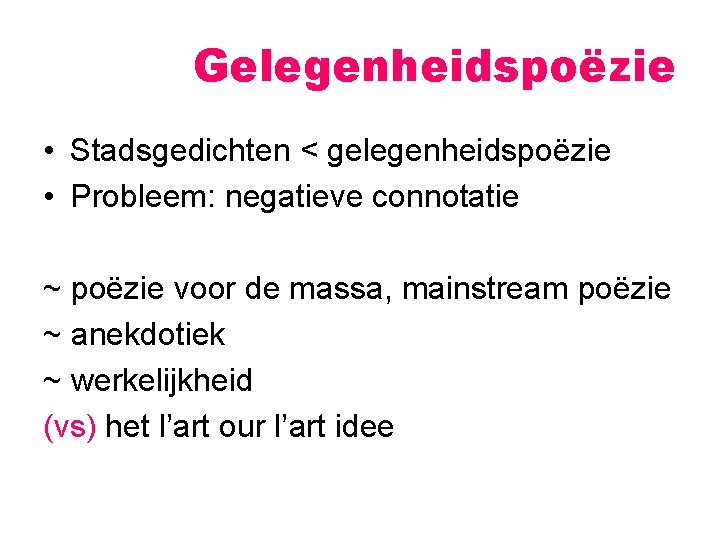 Gelegenheidspoëzie

• Stadsgedichten < gelegenheidspoëzie
• Probleem: negatieve connotatie

~ poëzie voor de massa, mainstream poëzie
~ anekdotiek
~ werkelijkheid
(vs) het l'art our l'art idee